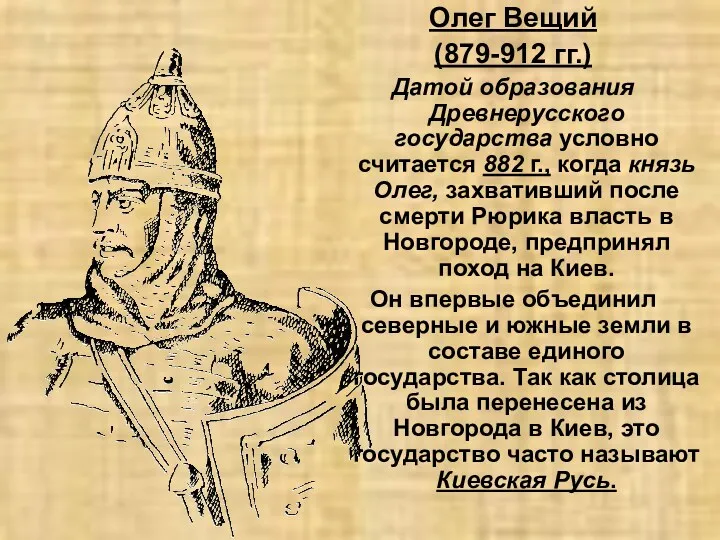 Олег Вещий
(879-912 гг.)

Датой образования Древнерусского государства условно считается 882 г., когда князь Олег, захвативший после смерти Рюрика власть в Новгороде, предпринял поход на Киев.

Он впервые объединил северные и южные земли в составе единого государства. Так как столица была перенесена из Новгорода в Киев, это государство часто называют Киевская Русь.